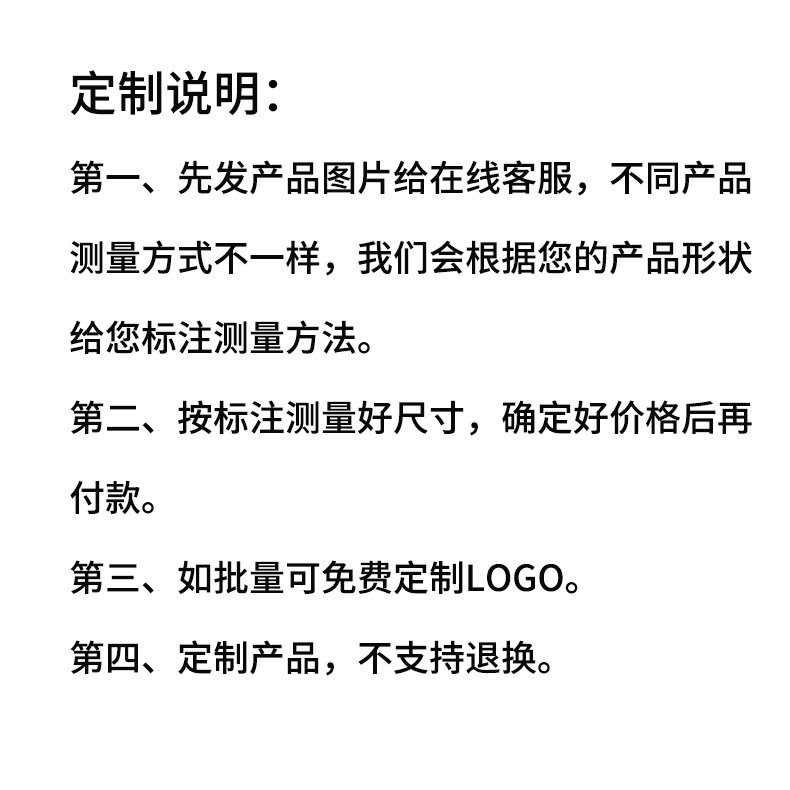 定制说明：

第一、先发产品图片给在线客服，不同产品测量方式不一样，我们会根据您的产品形状给您标注测量方法。

第二、按标注测量好尺寸，确定好价格后再付款。

第三、如批量可免费定制LOGO。

第四、定制产品，不支持退换。